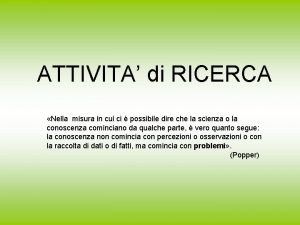 ATTIVITA' di RICERCA

«Nella misura in cui ci è possibile dire che la scienza o la conoscenza cominciano da qualche parte, è vero quanto segue: la conoscenza non comincia con percezioni o osservazioni o con la raccolta di dati o di fatti, ma comincia con problemi».

(Popper)